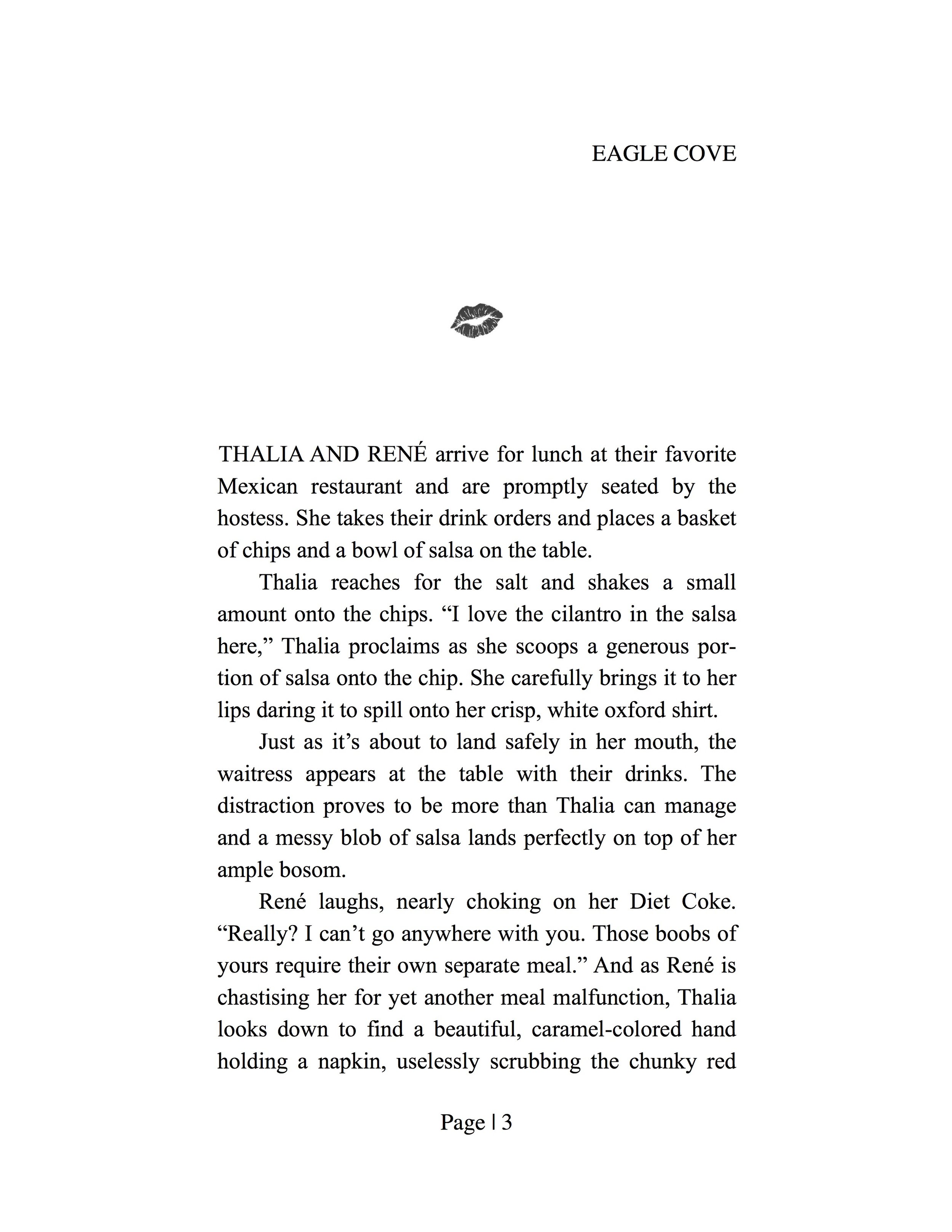 EAGLE COVE

THALIA AND RENÉ arrive for lunch at their favorite Mexican restaurant and are promptly seated by the hostess. She takes their drink orders and places a basket of chips and a bowl of salsa on the table.

Thalia reaches for the salt and shakes a small amount onto the chips. “I love the cilantro in the salsa here,” Thalia proclaims as she scoops a generous portion of salsa onto the chip. She carefully brings it to her lips daring it to spill onto her crisp, white oxford shirt.

Just as it’s about to land safely in her mouth, the waitress appears at the table with their drinks. The distraction proves to be more than Thalia can manage and a messy blob of salsa lands perfectly on top of her ample bosom.

René laughs, nearly choking on her Diet Coke. “Really? I can’t go anywhere with you. Those boobs of yours require their own separate meal.” And as René is chastising her for yet another meal malfunction, Thalia looks down to find a beautiful, caramel-colored hand holding a napkin, uselessly scrubbing the chunky red

Page | 3